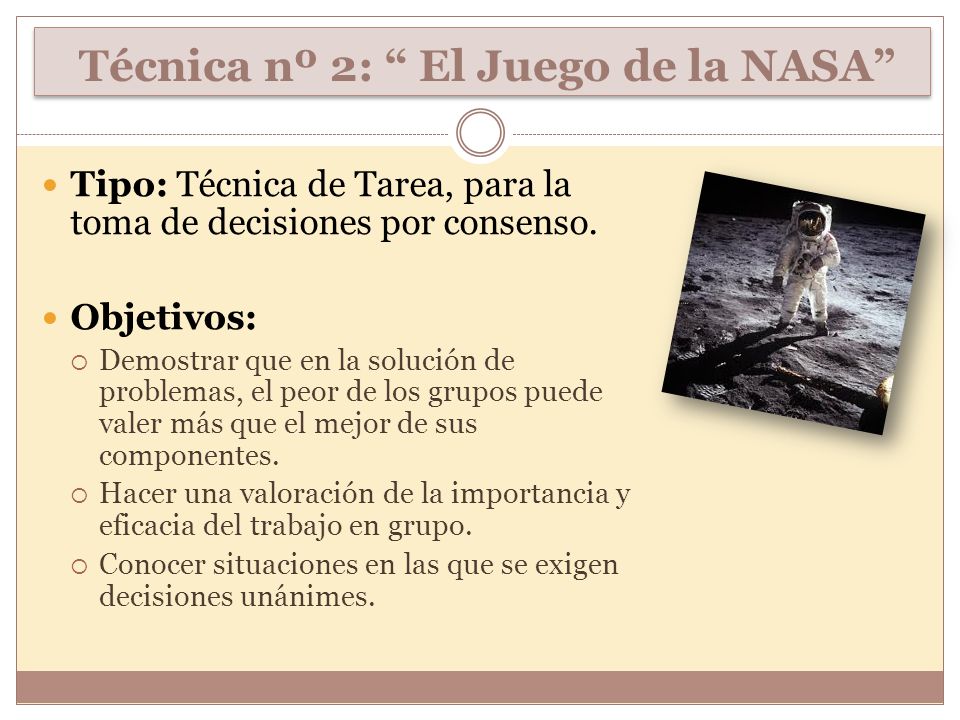 Técnica nº 2: “ El Juego de la NASA”

Tipo: Técnica de Tarea, para la toma de decisiones por consenso.

Objetivos:

Demostrar que en la solución de problemas, el peor de los grupos puede valer más que el mejor de sus componentes.

Hacer una valoración de la importancia y eficacia del trabajo en grupo.

Conocer situaciones en las que se exigen decisiones unánimes.